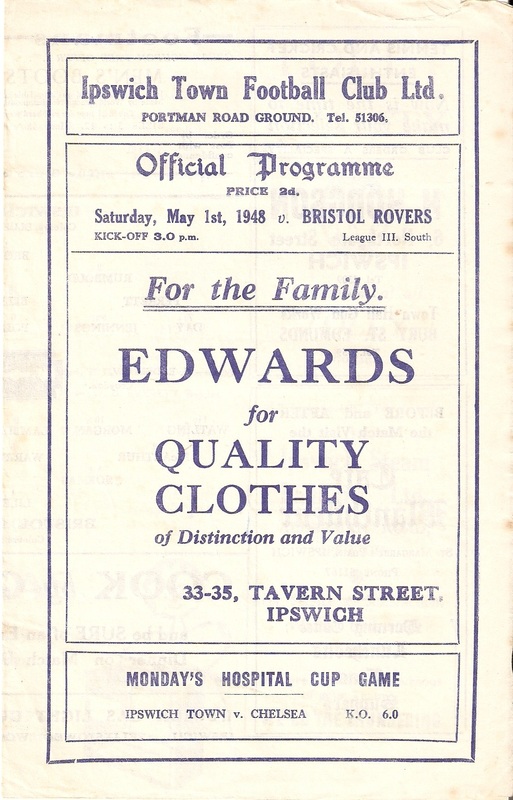 Ipswich Town Football Club Ltd.
PORTMAN ROAD GROUND. Tel. 51306.

Official Programme
PRICE 2d.
Saturday, May 1st, 1948 v. BRISTOL ROVERS
KICK-OFF 3.0 p.m. League III. South

For the Family.

EDWARDS
for
QUALITY
CLOTHES
of Distinction and Value

33-35, TAVERN STREET,
IPSWICH

MONDAY'S HOSPITAL CUP GAME
IPSWICH TOWN v. CHELSEA K.O. 6.0